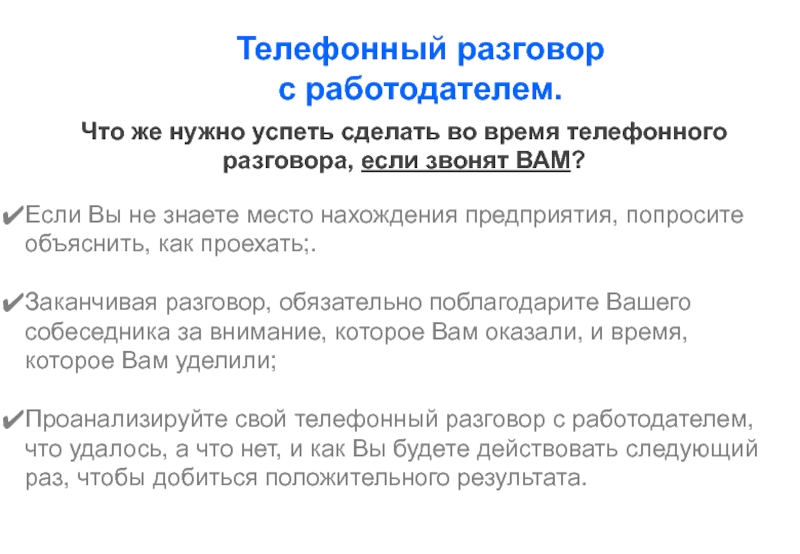 Телефонный разговор
с работодателем.

Что же нужно успеть сделать во время телефонного разговора, если звонят ВАМ?

✔Если Вы не знаете место нахождения предприятия, попросите объяснить, как проехать;.

✔Заканчивая разговор, обязательно поблагодарите Вашего собеседника за внимание, которое Вам оказали, и время, которое Вам уделили;

✔Проанализируйте свой телефонный разговор с работодателем, что удалось, а что нет, и как Вы будете действовать следующий раз, чтобы добиться положительного результата.